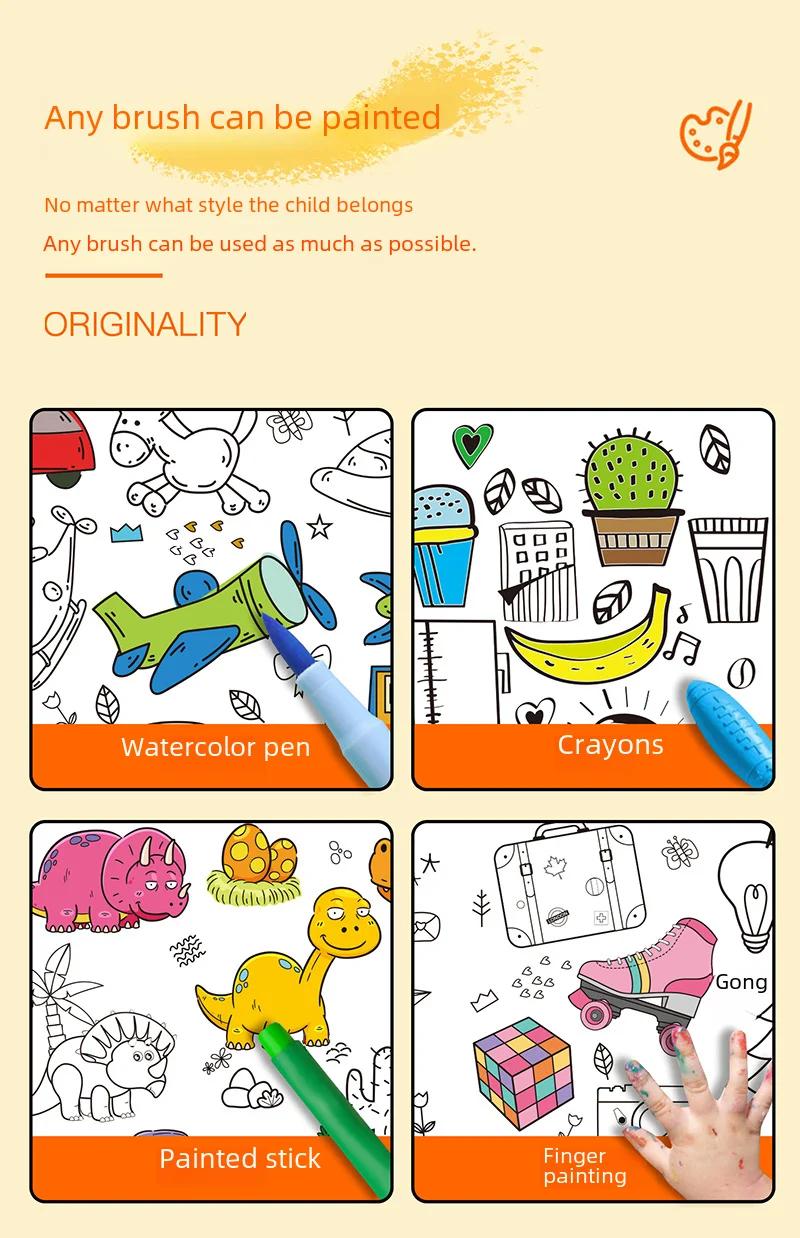 Any brush can be painted

No matter what style the child belongs

Any brush can be used as much as possible.

ORIGINALITY

Watercolor pen

Crayons

Painted stick

Gong

Finger painting